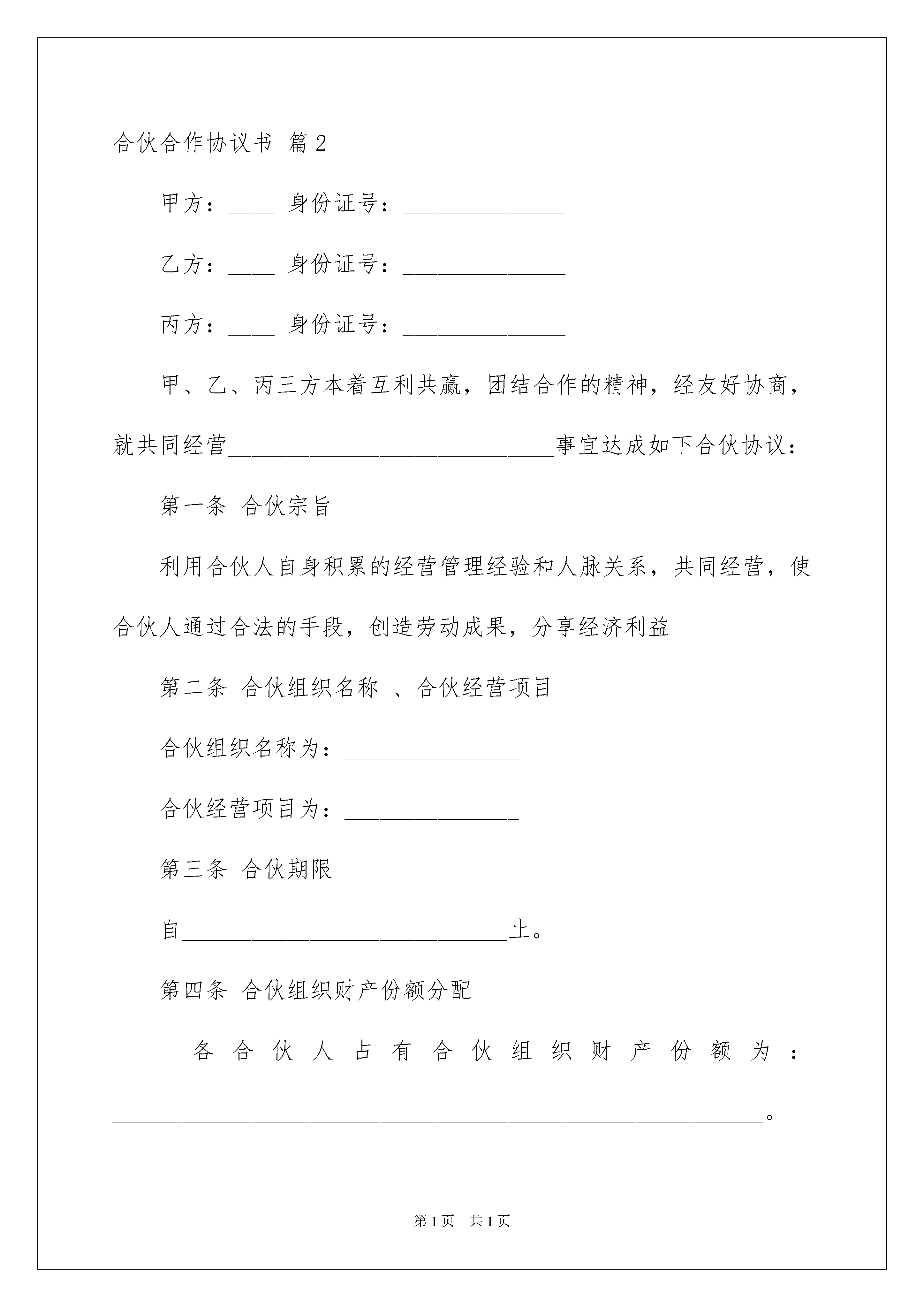 合伙合作协议书 篇2

甲方：____ 身份证号：______________

乙方：____ 身份证号：______________

丙方：____ 身份证号：______________

甲、乙、丙三方本着互利共赢，团结合作的精神，经友好协商，就共同经营____________________________事宜达成如下合伙协议：

第一条 合伙宗旨

利用合伙人自身积累的经营管理经验和人脉关系，共同经营，使合伙人通过合法的手段，创造劳动成果，分享经济利益

第二条 合伙组织名称 、合伙经营项目

合伙组织名称为：_______________

合伙经营项目为：_______________

第三条 合伙期限

自____________________________止。

第四条 合伙组织财产份额分配

各合伙人占有合伙组织财产份额为：________________________________________________________。

第1页 共1页